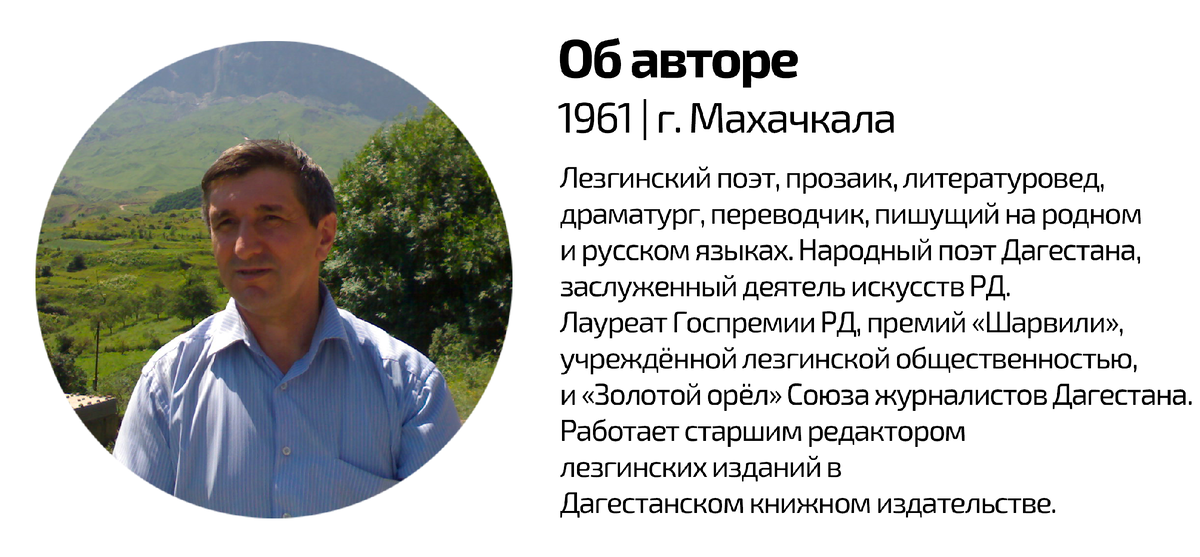 Об авторе
1961 | г. Махачкала

Лезгинский поэт, прозаик, литературовед, драматург, переводчик, пишущий на родном и русском языках. Народный поэт Дагестана, заслуженный деятель искусств РД. Лауреат Госпремии РД, премий «Шарвили», учреждённой лезгинской общественностью, и «Золотой орёл» Союза журналистов Дагестана. Работает старшим редактором лезгинских изданий в Дагестанском книжном издательстве.